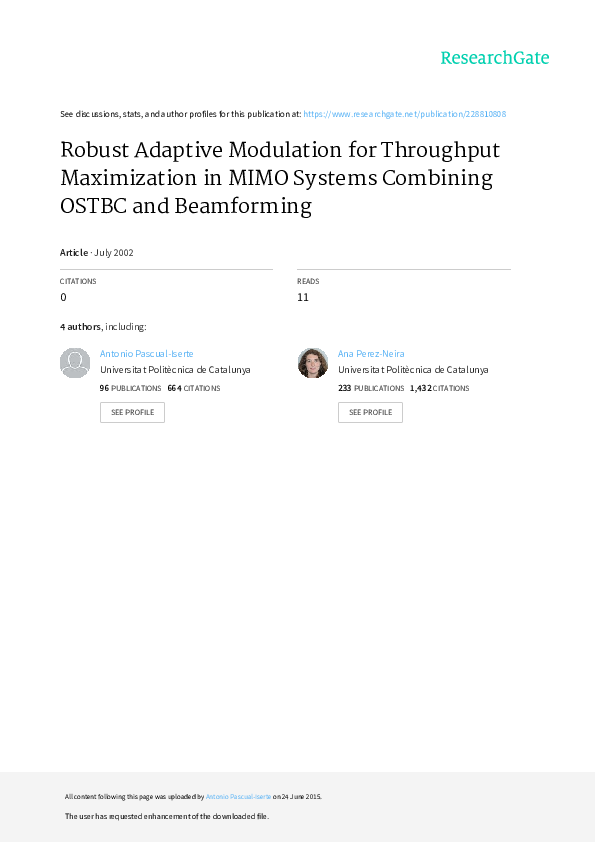 ResearchGate

See discussions, stats, and author profiles for this publication at: https://www.researchgate.net/publication/228810808

Robust Adaptive Modulation for Throughput Maximization in MIMO Systems Combining OSTBC and Beamforming

Article · July 2002

CITATIONS
0

READS
11

4 authors, including:

Antonio Pascual-Iserte
Universitat Politècnica de Catalunya
96 PUBLICATIONS 664 CITATIONS
SEE PROFILE

Ana Perez-Neira
Universitat Politècnica de Catalunya
233 PUBLICATIONS 1,432 CITATIONS
SEE PROFILE

All content following this page was uploaded by Antonio Pascual-Iserte on 24 June 2015.

The user has requested enhancement of the downloaded file.